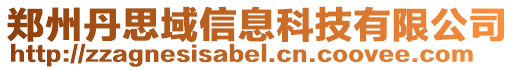 郑州丹思域信息科技有限公司
http://zzagnesisabel.cn.coovee.com